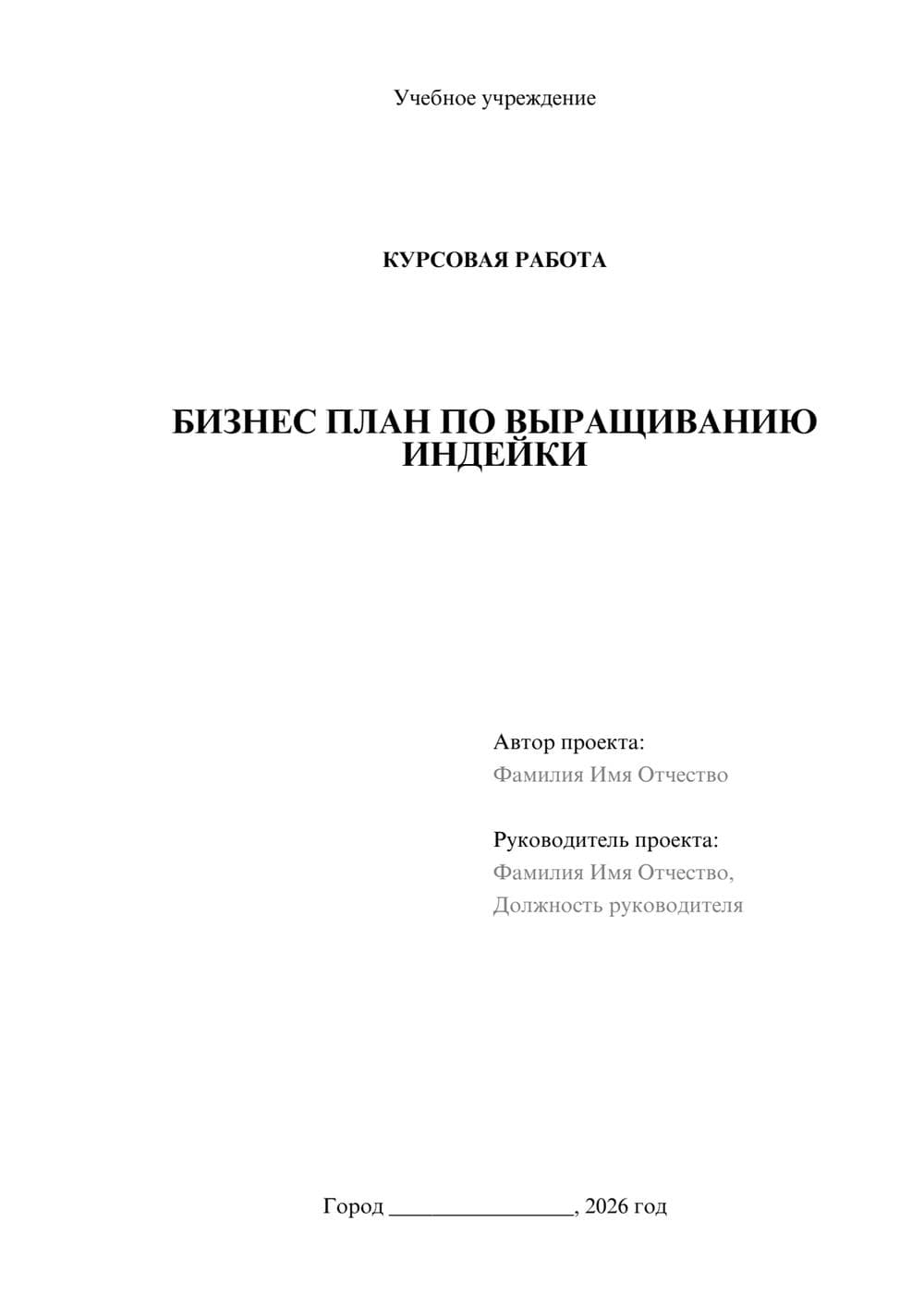 Учебное учреждение

КУРСОВАЯ РАБОТА

БИЗНЕС ПЛАН ПО ВЫРАЩИВАНИЮ ИНДЕЙКИ

Автор проекта:
Фамилия Имя Отчество

Руководитель проекта:
Фамилия Имя Отчество,
Должность руководителя

Город ________________, 2026 год